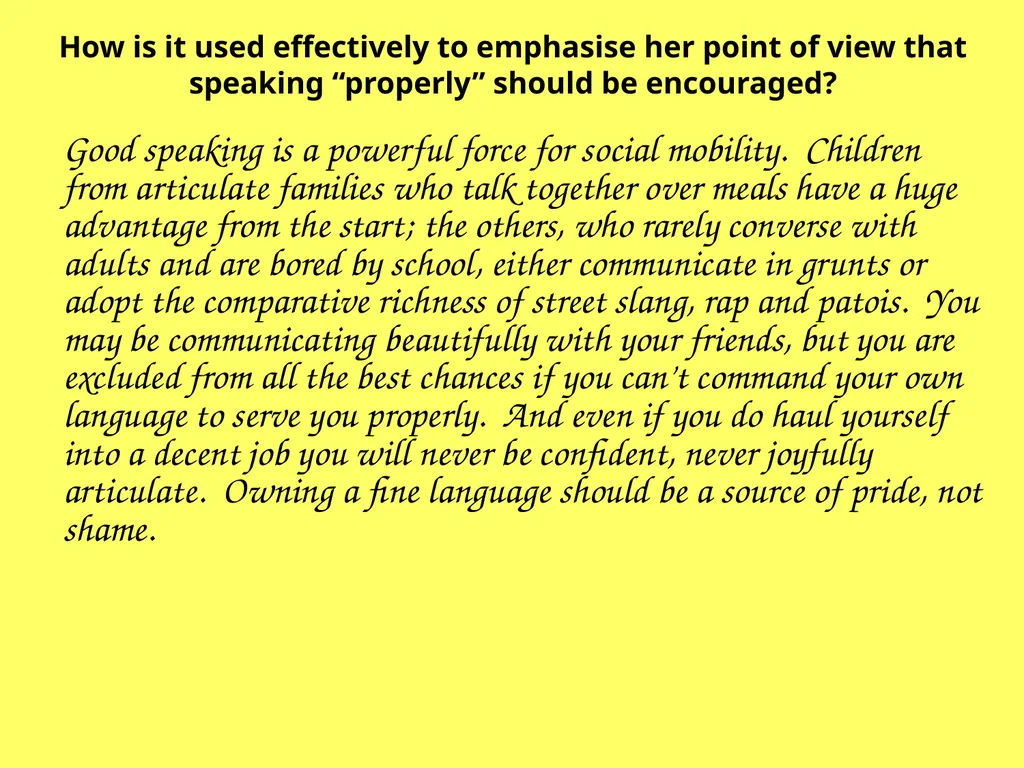 How is it used effectively to emphasise her point of view that speaking “properly” should be encouraged?

Good speaking is a powerful force for social mobility. Children from articulate families who talk together over meals have a huge advantage from the start; the others, who rarely converse with adults and are bored by school, either communicate in grunts or adopt the comparative richness of street slang, rap and patois. You may be communicating beautifully with your friends, but you are excluded from all the best chances if you can’t command your own language to serve you properly. And even if you do haul yourself into a decent job you will never be confident, never joyfully articulate. Owning a fine language should be a source of pride, not shame.